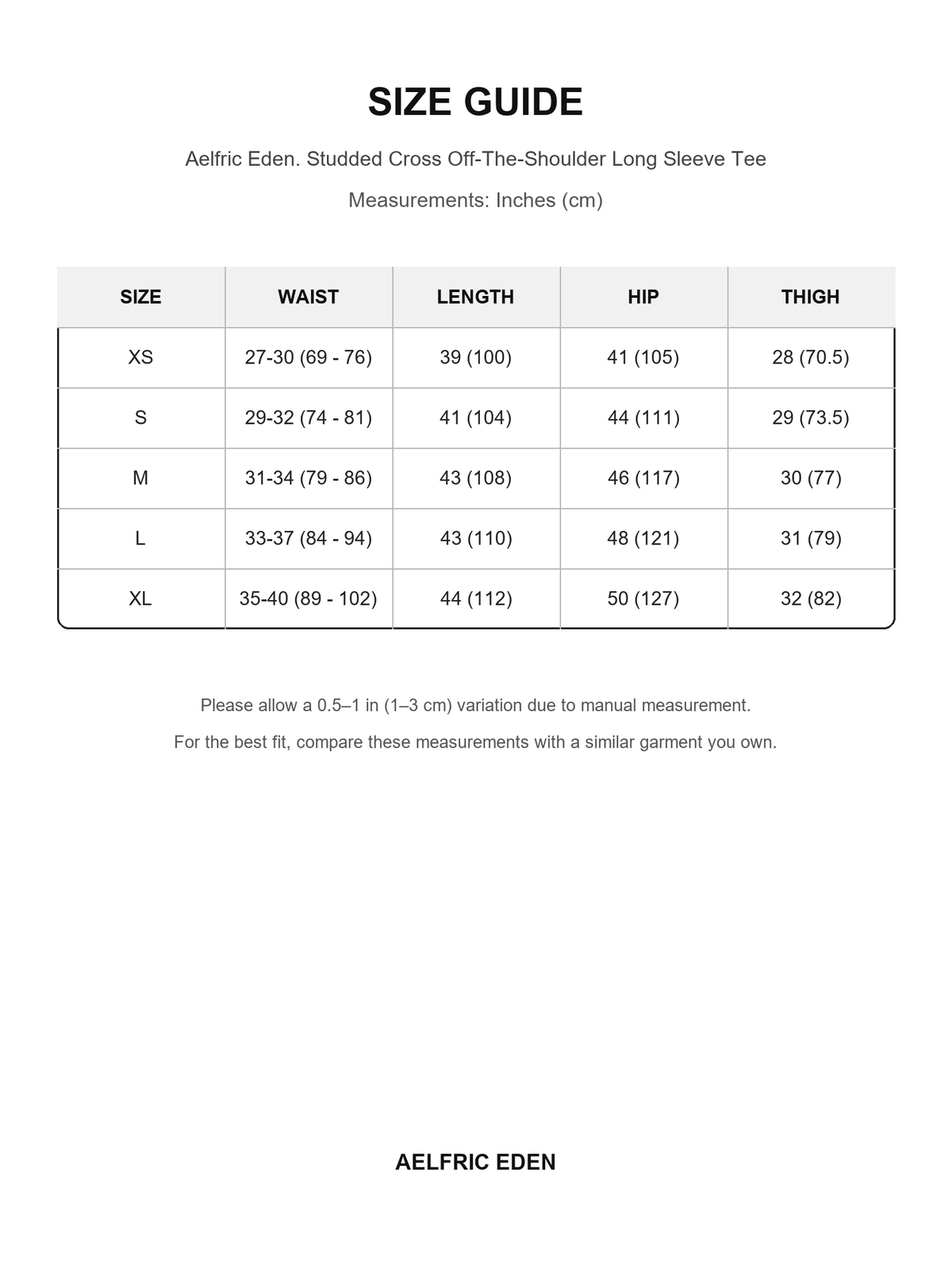 SIZE GUIDE

Aelfric Eden. Studded Cross Off-The-Shoulder Long Sleeve Tee

Measurements: Inches (cm)

| SIZE | WAIST | LENGTH | HIP | THIGH |
|---|---|---|---|---|
| XS | 27-30 (69 - 76) | 39 (100) | 41 (105) | 28 (70.5) |
| S | 29-32 (74 - 81) | 41 (104) | 44 (111) | 29 (73.5) |
| M | 31-34 (79 - 86) | 43 (108) | 46 (117) | 30 (77) |
| L | 33-37 (84 - 94) | 43 (110) | 48 (121) | 31 (79) |
| XL | 35-40 (89 - 102) | 44 (112) | 50 (127) | 32 (82) |

Please allow a 0.5–1 in (1–3 cm) variation due to manual measurement.

For the best fit, compare these measurements with a similar garment you own.

AELFRIC EDEN